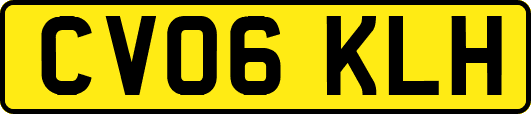 CV06 KLH